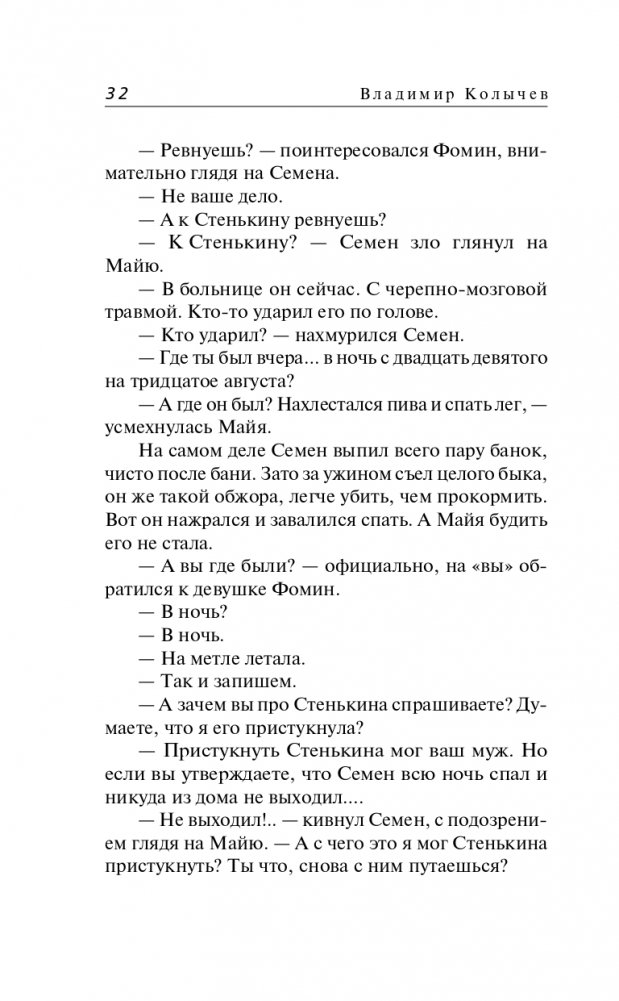 32 Владимир Колычев

— Ревнуешь? — поинтересовался Фомин, внимательно глядя на Семена.

— Не ваше дело.

— А к Стенькину ревнуешь?

— К Стенькину? — Семен зло глянул на Майю.

— В больнице он сейчас. С черепно-мозговой травмой. Кто-то ударил его по голове.

— Кто ударил? — нахмурился Семен.

— Где ты был вчера... в ночь с двадцать девятого на тридцатое августа?

— А где он был? Нахлестался пива и спать лег, — усмехнулась Майя.

На самом деле Семен выпил всего пару банок, чисто после бани. Зато за ужином съел целого быка, он же такой обжора, легче убить, чем прокормить. Вот он нажрался и завалился спать. А Майя будить его не стала.

— А вы где были? — официально, на «вы» обратился к девушке Фомин.

— В ночь?

— В ночь.

— На метле летала.

— Так и запишем.

— А зачем вы про Стенькина спрашиваете? Думаете, что я его пристукнула?

— Пристукнуть Стенькина мог ваш муж. Но если вы утверждаете, что Семен всю ночь спал и никуда из дома не выходил....

— Не выходил!.. — кивнул Семен, с подозрением глядя на Майю. — А с чего это я мог Стенькина пристукнуть? Ты что, снова с ним путаешься?